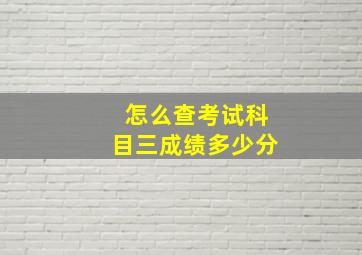 怎么查考试科目三成绩多少分